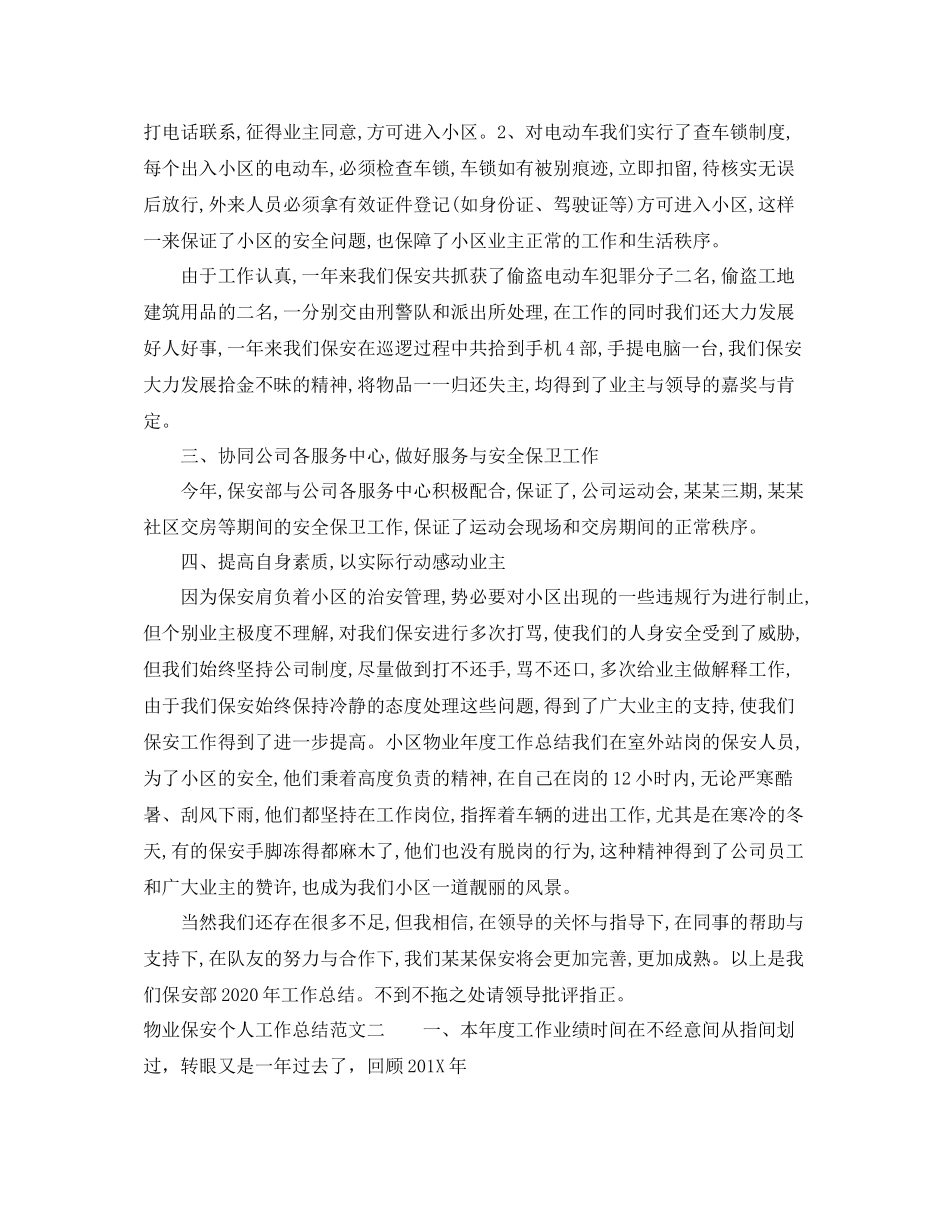 打电话联系，征得业主同意，方可进入小区。2、对电动车我们实行了查车锁制度，每个出入小区的电动车，必须检查车锁，车锁如有被别痕迹，立即扣留，待核实无误后放行，外来人员必须拿有效证件登记(如身份证、驾驶证等)方可进入小区，这样一来保证了小区的安全问题，也保障了小区业主正常的工作和生活秩序。

由于工作认真，一年来我们保安共抓获了偷盗电动车犯罪分子二名，偷盗工地建筑用品的二名，一分别交由刑警队和派出所处理，在工作的同时我们还大力发展好人好事，一年来我们保安在巡逻过程中共拾到手机4部，手提电脑一台，我们保安大力发展拾金不昧的精神，将物品一一归还失主，均得到了业主与领导的嘉奖与肯定。

三、协同公司各服务中心，做好服务与安全保卫工作

今年，保安部与公司各服务中心积极配合，保证了，公司运动会，某某三期，某某社区交房等期间的安全保卫工作，保证了运动会现场和交房期间的正常秩序。

四、提高自身素质，以实际行动感动业主

因为保安肩负着小区的治安管理，势必要对小区出现的一些违规行为进行制止，但个别业主极度不理解，对我们保安进行多次打骂，使我们的人身安全受到了威胁，但我们始终坚持公司制度，尽量做到打不还手，骂不还口，多次给业主做解释工作，由于我们保安始终保持冷静的态度处理这些问题，得到了广大业主的支持，使我们保安工作得到了进一步提高。小区物业年度工作总结我们在室外站岗的保安人员，为了小区的安全，他们秉着高度负责的精神，在自己在岗的12小时内，无论严寒酷暑、刮风下雨，他们都坚持在工作岗位，指挥着车辆的进出工作，尤其是在寒冷的冬天，有的保安手脚冻得都麻木了，他们也没有脱岗的行为，这种精神得到了公司员工和广大业主的赞许，也成为我们小区一道靓丽的风景。

当然我们还存在很多不足，但我相信，在领导的关怀与指导下，在同事的帮助与支持下，在队友的努力与合作下，我们某某保安将会更加完善，更加成熟。以上是我们保安部2020年工作总结。不到不拖之处请领导批评指正。

物业保安个人工作总结范文二　　一、本年度工作业绩时间在不经意间从指间划过，转眼又是一年过去了，回顾201X年